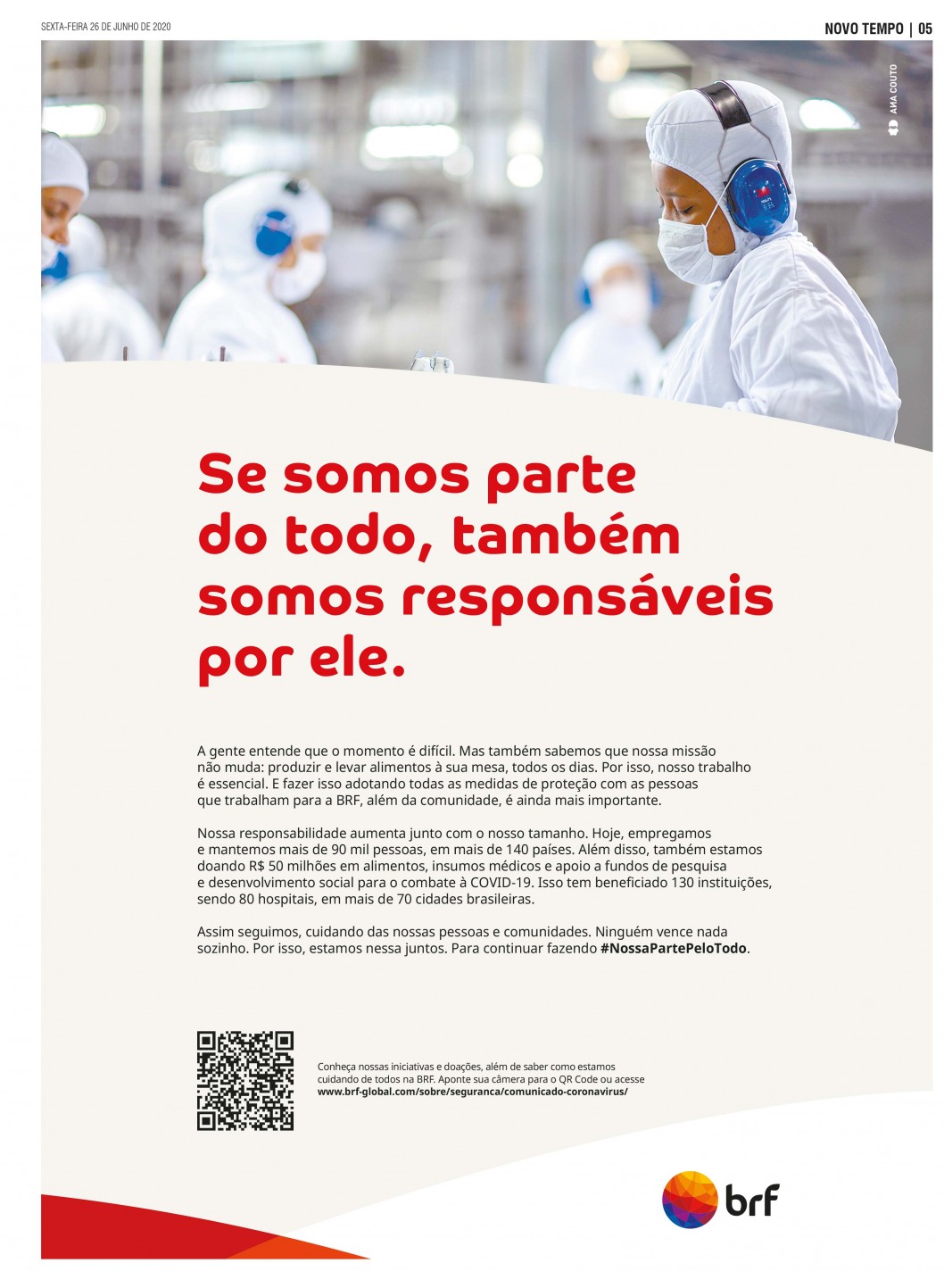 SEXTA-FEIRA 26 DE JUNHO DE 2020

NOVO TEMPO | 05

ANA COUTO

Se somos parte do todo, também somos responsáveis por ele.

A gente entende que o momento é difícil. Mas também sabemos que nossa missão não muda: produzir e levar alimentos à sua mesa, todos os dias. Por isso, nosso trabalho é essencial. E fazer isso adotando todas as medidas de proteção com as pessoas que trabalham para a BRF, além da comunidade, é ainda mais importante.

Nossa responsabilidade aumenta junto com o nosso tamanho. Hoje, empregamos e mantemos mais de 90 mil pessoas, em mais de 140 países. Além disso, também estamos doando R$ 50 milhões em alimentos, insumos médicos e apoio a fundos de pesquisa e desenvolvimento social para o combate à COVID-19. Isso tem beneficiado 130 instituições, sendo 80 hospitais, em mais de 70 cidades brasileiras.

Assim seguimos, cuidando das nossas pessoas e comunidades. Ninguém vence nada sozinho. Por isso, estamos nessa juntos. Para continuar fazendo #NossaPartePeloTodo.

Conheça nossas iniciativas e doações, além de saber como estamos cuidando de todos na BRF. Aponte sua câmera para o QR Code ou acesse www.brf-global.com/sobre/seguranca/comunicado-coronavirus/

brf